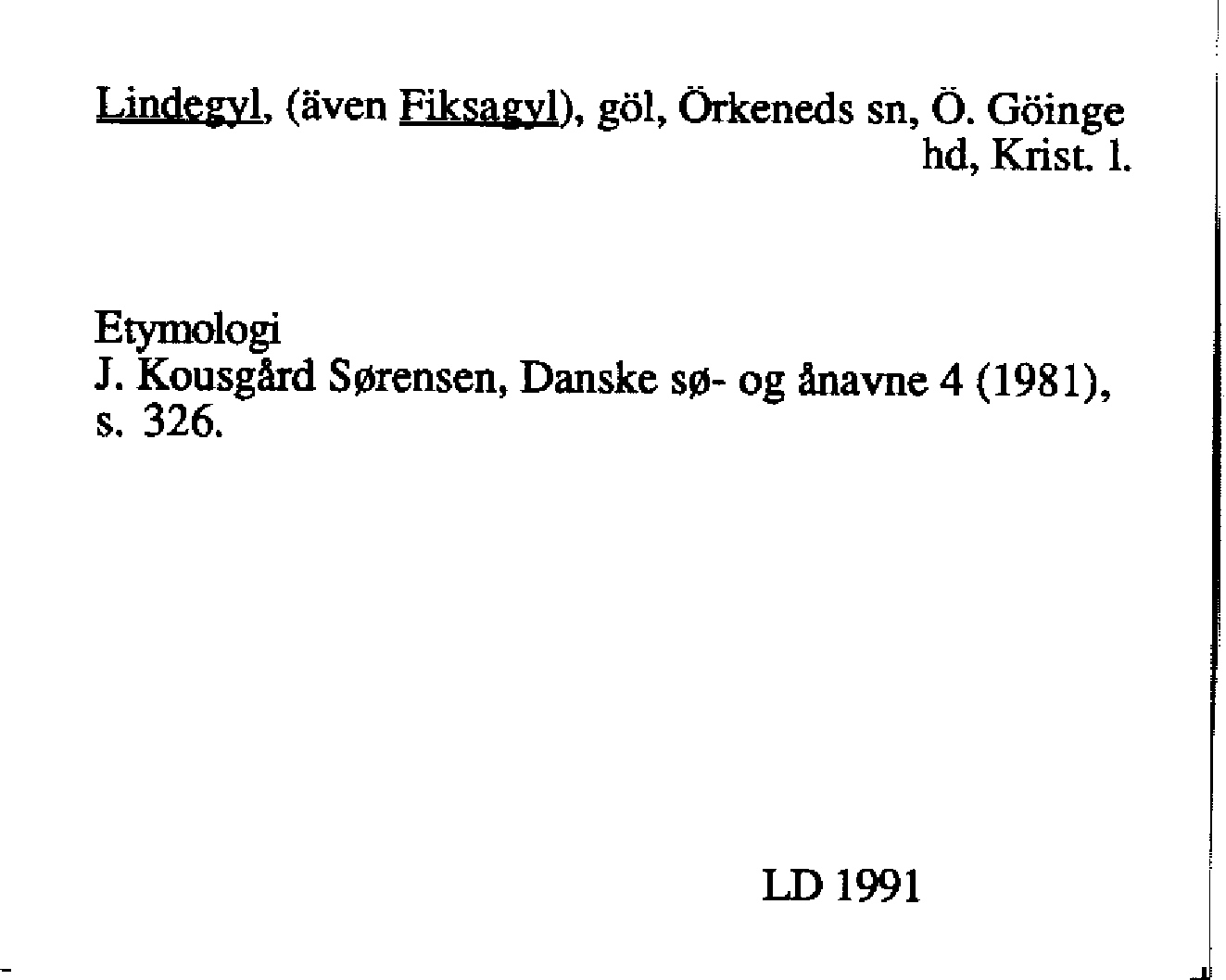 Lindegyl, (även Fiksagyl), göl, Örkeneds sn, Ö. Göinge hd, Krist. l.

Etymologi
J. Kousgård Sørensen, Danske sø- og ånavne 4 (1981), s. 326.

LD 1991